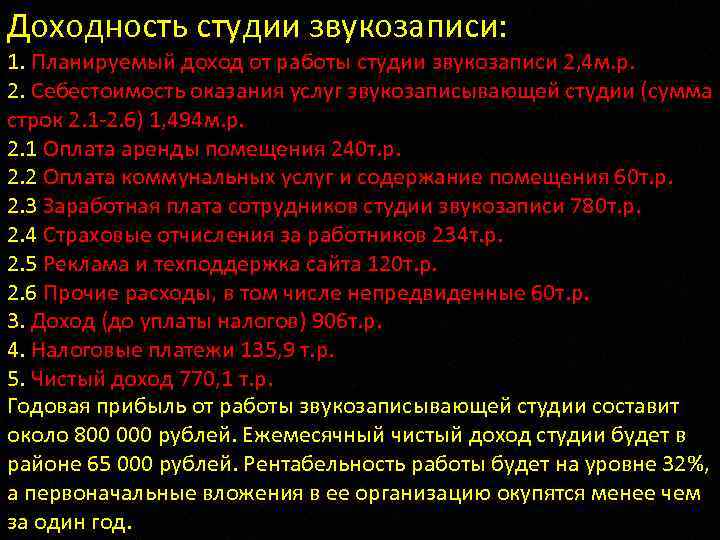 Доходность студии звукозаписи:
1. Планируемый доход от работы студии звукозаписи 2,4м.р.
2. Себестоимость оказания услуг звукозаписывающей студии (сумма строк 2.1-2.6) 1,494м.р.
2.1 Оплата аренды помещения 240т.р.
2.2 Оплата коммунальных услуг и содержание помещения 60т.р.
2.3 Заработная плата сотрудников студии звукозаписи 780т.р.
2.4 Страховые отчисления за работников 234т.р.
2.5 Реклама и техподдержка сайта 120т.р.
2.6 Прочие расходы, в том числе непредвиденные 60т.р.
3. Доход (до уплаты налогов) 906т.р.
4. Налоговые платежи 135,9 т.р.
5. Чистый доход 770,1 т.р.
Годовая прибыль от работы звукозаписывающей студии составит около 800 000 рублей. Ежемесячный чистый доход студии будет в районе 65 000 рублей. Рентабельность работы будет на уровне 32%, а первоначальные вложения в ее организацию окупятся менее чем за один год.